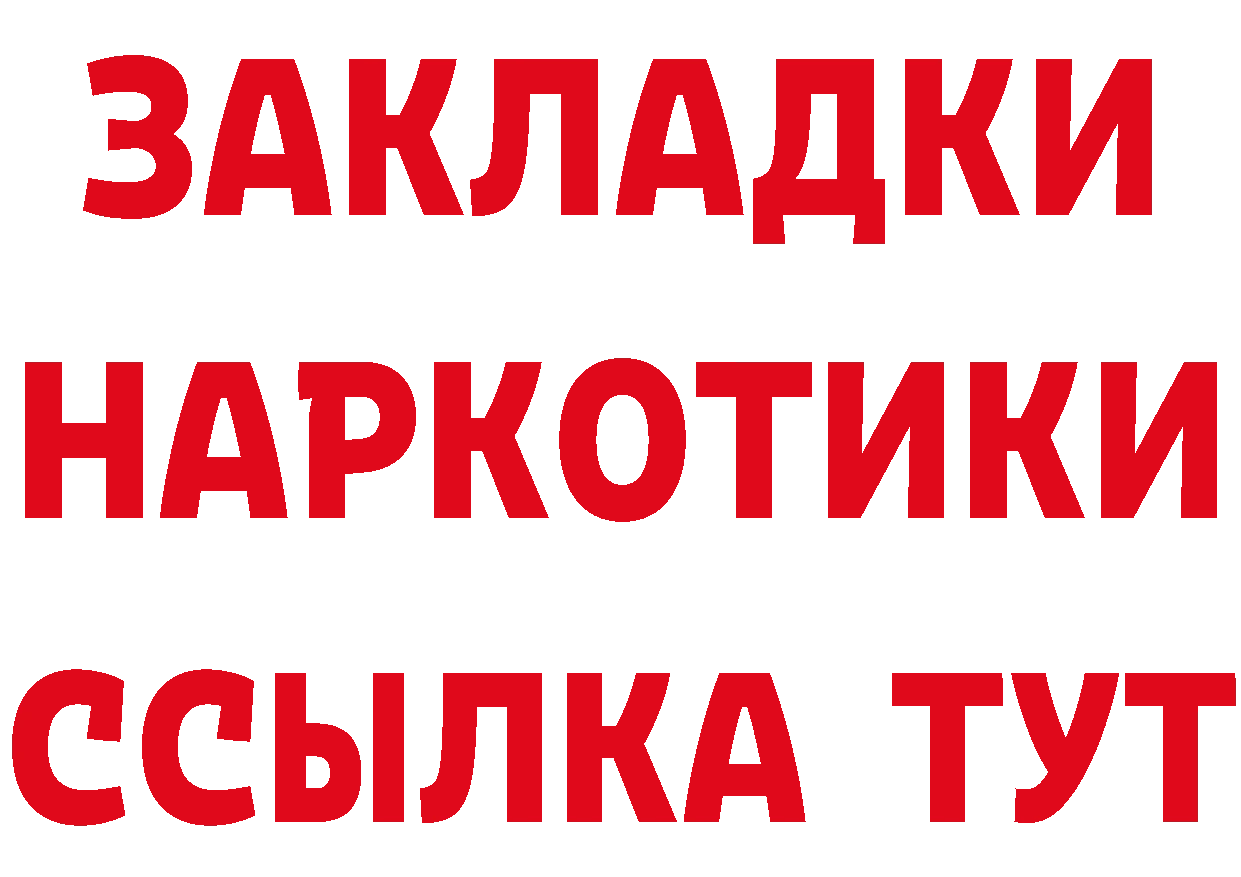 ЗАКЛАДКИ НАРКОТИКИ ССЫЛКА ТУТ